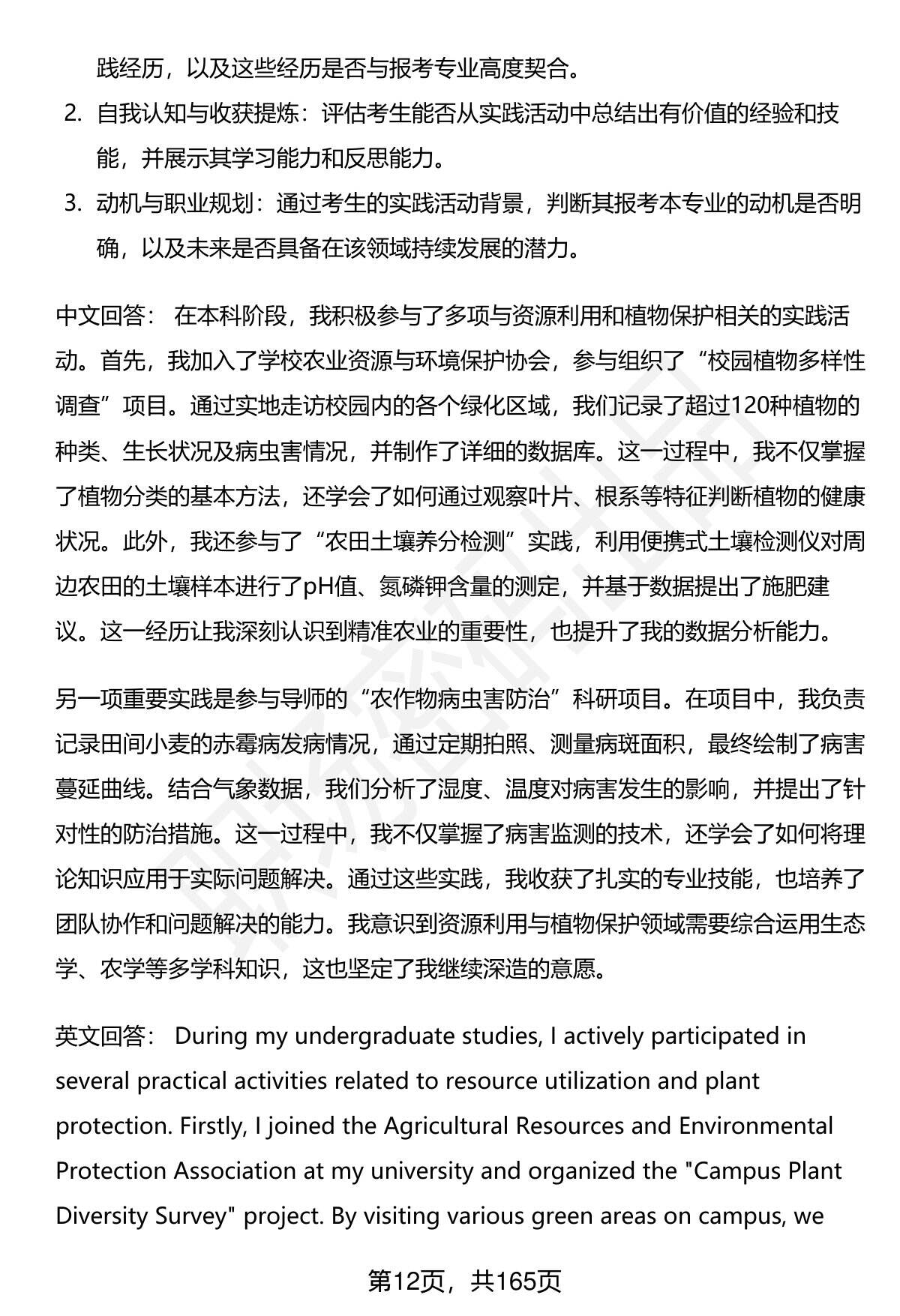 践经历，以及这些经历是否与报考专业高度契合。

2. 自我认知与收获提炼：评估考生能否从实践活动中总结出有价值的经验和技能，并展示其学习能力和反思能力。

3. 动机与职业规划：通过考生的实践活动背景，判断其报考本专业的动机是否明确，以及未来是否具备在该领域持续发展的潜力。

中文回答： 在本科阶段，我积极参与了多项与资源利用和植物保护相关的实践活动。首先，我加入了学校农业资源与环境保护协会，参与组织了“校园植物多样性调查”项目。通过实地走访校园内的各个绿化区域，我们记录了超过120种植物的种类、生长状况及病虫害情况，并制作了详细的数据库。这一过程中，我不仅掌握了植物分类的基本方法，还学会了如何通过观察叶片、根系等特征判断植物的健康状况。此外，我还参与了“农田土壤养分检测”实践，利用便携式土壤检测仪对周边农田的土壤样本进行了pH值、氮磷钾含量的测定，并基于数据提出了施肥建议。这一经历让我深刻认识到精准农业的重要性，也提升了我的数据分析能力。

另一项重要实践是参与导师的“农作物病虫害防治”科研项目。在项目中，我负责记录田间小麦的赤霉病发病情况，通过定期拍照、测量病斑面积，最终绘制了病害蔓延曲线。结合气象数据，我们分析了湿度、温度对病害发生的影响，并提出了针对性的防治措施。这一过程中，我不仅掌握了病害监测的技术，还学会了如何将理论知识应用于实际问题解决。通过这些实践，我收获了扎实的专业技能，也培养了团队协作和问题解决的能力。我意识到资源利用与植物保护领域需要综合运用生态学、农学等多学科知识，这也坚定了我继续深造的意愿。

英文回答： During my undergraduate studies, I actively participated in several practical activities related to resource utilization and plant protection. Firstly, I joined the Agricultural Resources and Environmental Protection Association at my university and organized the "Campus Plant Diversity Survey" project. By visiting various green areas on campus, we

第12页，共165页